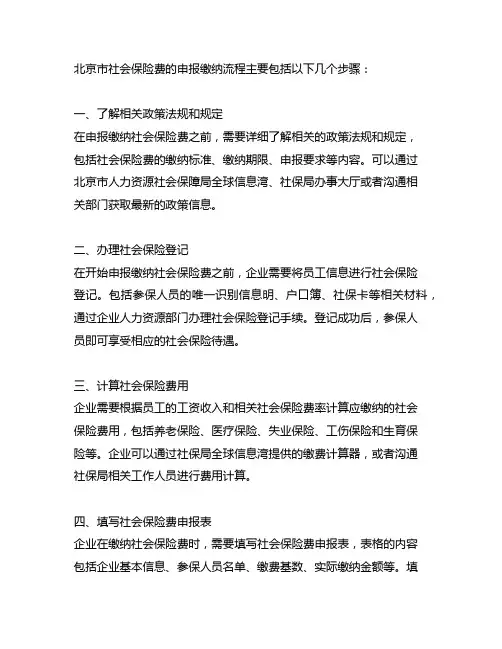 北京市社会保险费的申报缴纳流程主要包括以下几个步骤：

一、了解相关政策法规和规定
在申报缴纳社会保险费之前，需要详细了解相关的政策法规和规定，包括社会保险费的缴纳标准、缴纳期限、申报要求等内容。可以通过北京市人力资源社会保障局全球信息湾、社保局办事大厅或者沟通相关部门获取最新的政策信息。

二、办理社会保险登记
在开始申报缴纳社会保险费之前，企业需要将员工信息进行社会保险登记。包括参保人员的唯一识别信息明、户口簿、社保卡等相关材料，通过企业人力资源部门办理社会保险登记手续。登记成功后，参保人员即可享受相应的社会保险待遇。

三、计算社会保险费用
企业需要根据员工的工资收入和相关社会保险费率计算应缴纳的社会保险费用，包括养老保险、医疗保险、失业保险、工伤保险和生育保险等。企业可以通过社保局全球信息湾提供的缴费计算器，或者沟通社保局相关工作人员进行费用计算。

四、填写社会保险费申报表
企业在缴纳社会保险费时，需要填写社会保险费申报表，表格的内容包括企业基本信息、参保人员名单、缴费基数、实际缴纳金额等。填